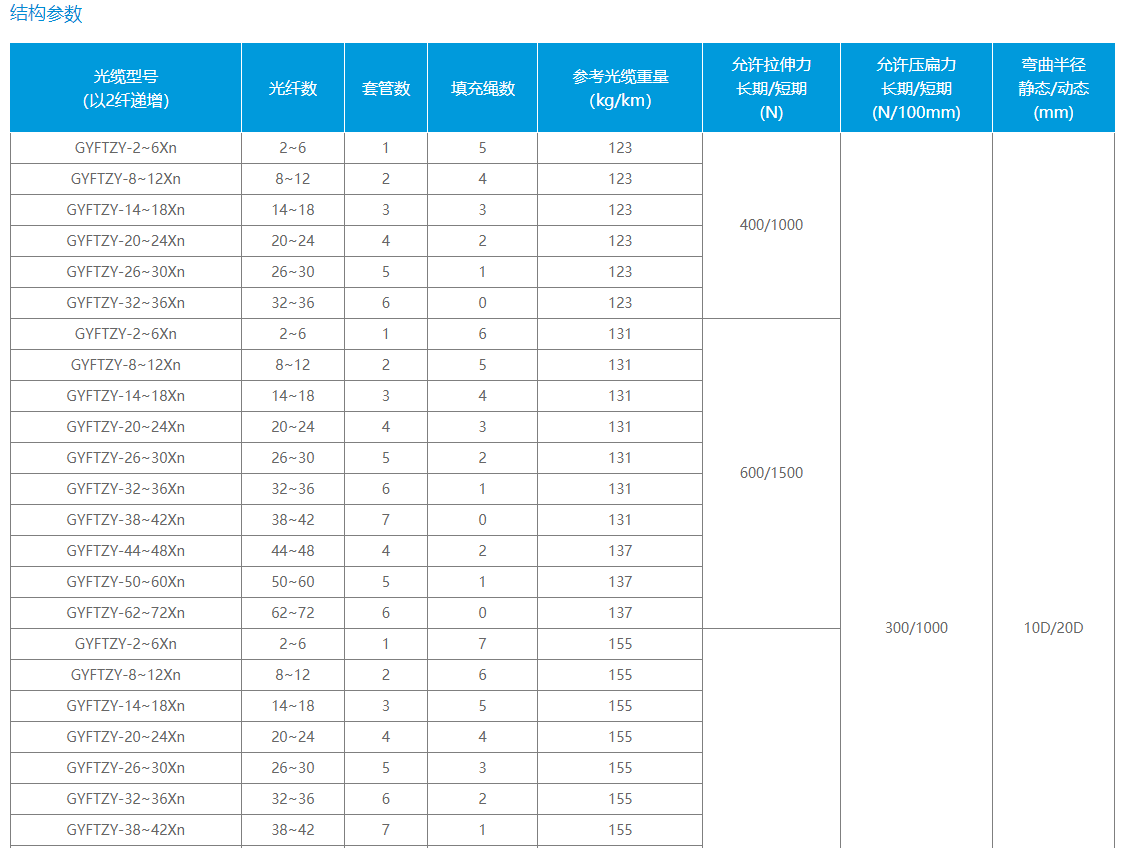 结构参数

| 光缆型号 (以2纤递增) | 光纤数 | 套管数 | 填充绳数 | 参考光缆重量 (kg/km) | 允许拉伸力 长期/短期 (N) | 允许压扁力 长期/短期 (N/100mm) | 弯曲半径 静态/动态 (mm) |
|---|---|---|---|---|---|---|---|
| GYFTZY-2~6Xn | 2~6 | 1 | 5 | 123 | 400/1000 | 300/1000 | 10D/20D |
| GYFTZY-8~12Xn | 8~12 | 2 | 4 | 123 | | | |
| GYFTZY-14~18Xn | 14~18 | 3 | 3 | 123 | | | |
| GYFTZY-20~24Xn | 20~24 | 4 | 2 | 123 | | | |
| GYFTZY-26~30Xn | 26~30 | 5 | 1 | 123 | | | |
| GYFTZY-32~36Xn | 32~36 | 6 | 0 | 123 | | | |
| GYFTZY-2~6Xn | 2~6 | 1 | 6 | 131 | 600/1500 | | |
| GYFTZY-8~12Xn | 8~12 | 2 | 5 | 131 | | | |
| GYFTZY-14~18Xn | 14~18 | 3 | 4 | 131 | | | |
| GYFTZY-20~24Xn | 20~24 | 4 | 3 | 131 | | | |
| GYFTZY-26~30Xn | 26~30 | 5 | 2 | 131 | | | |
| GYFTZY-32~36Xn | 32~36 | 6 | 1 | 131 | | | |
| GYFTZY-38~42Xn | 38~42 | 7 | 0 | 131 | | | |
| GYFTZY-44~48Xn | 44~48 | 4 | 2 | 137 | | | |
| GYFTZY-50~60Xn | 50~60 | 5 | 1 | 137 | | | |
| GYFTZY-62~72Xn | 62~72 | 6 | 0 | 137 | | | |
| GYFTZY-2~6Xn | 2~6 | 1 | 7 | 155 | | | |
| GYFTZY-8~12Xn | 8~12 | 2 | 6 | 155 | | | |
| GYFTZY-14~18Xn | 14~18 | 3 | 5 | 155 | | | |
| GYFTZY-20~24Xn | 20~24 | 4 | 4 | 155 | | | |
| GYFTZY-26~30Xn | 26~30 | 5 | 3 | 155 | | | |
| GYFTZY-32~36Xn | 32~36 | 6 | 2 | 155 | | | |
| GYFTZY-38~42Xn | 38~42 | 7 | 1 | 155 | | | |